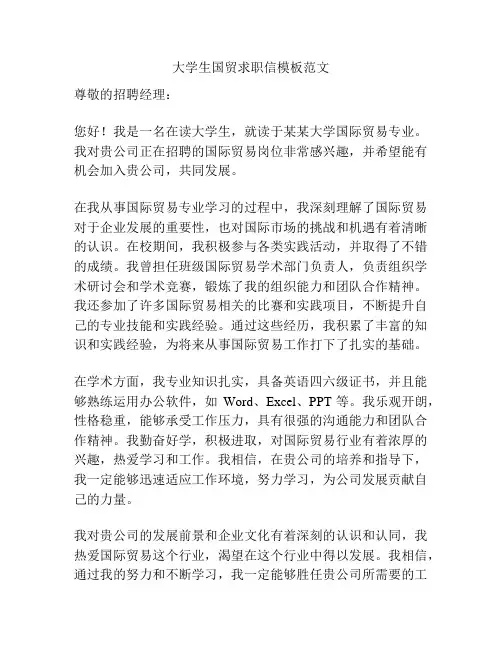 大学生国贸求职信模板范文

尊敬的招聘经理：

您好！我是一名在读大学生，就读于某某大学国际贸易专业。我对贵公司正在招聘的国际贸易岗位非常感兴趣，并希望能有机会加入贵公司，共同发展。

在我从事国际贸易专业学习的过程中，我深刻理解了国际贸易对于企业发展的重要性，也对国际市场的挑战和机遇有着清晰的认识。在校期间，我积极参与各类实践活动，并取得了不错的成绩。我曾担任班级国际贸易学术部门负责人，负责组织学术研讨会和学术竞赛，锻炼了我的组织能力和团队合作精神。我还参加了许多国际贸易相关的比赛和实践项目，不断提升自己的专业技能和实践经验。通过这些经历，我积累了丰富的知识和实践经验，为将来从事国际贸易工作打下了扎实的基础。

在学术方面，我专业知识扎实，具备英语四六级证书，并且能够熟练运用办公软件，如 Word、Excel、PPT 等。我乐观开朗，性格稳重，能够承受工作压力，具有很强的沟通能力和团队合作精神。我勤奋好学，积极进取，对国际贸易行业有着浓厚的兴趣，热爱学习和工作。我相信，在贵公司的培养和指导下，我一定能够迅速适应工作环境，努力学习，为公司发展贡献自己的力量。

我对贵公司的发展前景和企业文化有着深刻的认识和认同，我热爱国际贸易这个行业，渴望在这个行业中得以发展。我相信，通过我的努力和不断学习，我一定能够胜任贵公司所需要的工